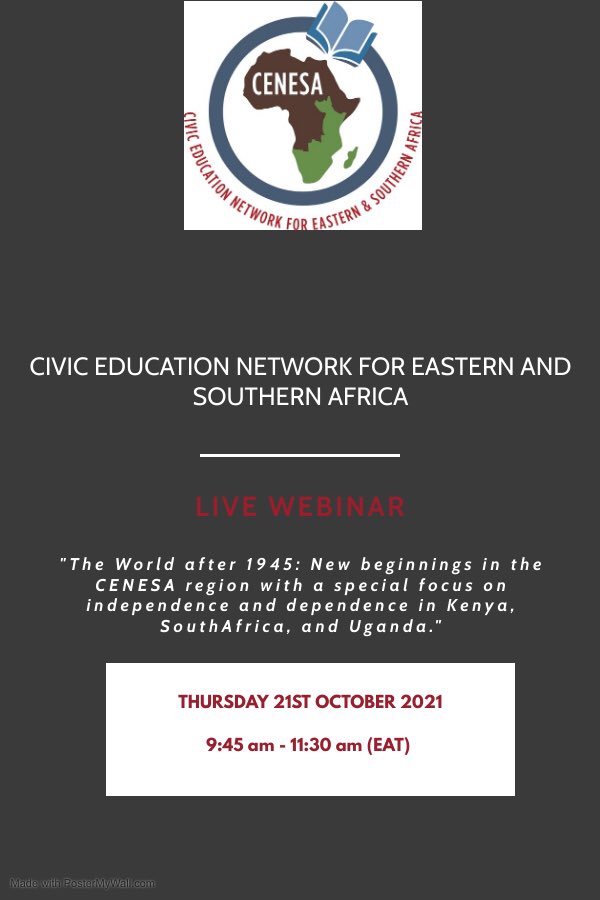 CENESA

CIVIC EDUCATION NETWORK FOR EASTERN & SOUTHERN AFRICA

CIVIC EDUCATION NETWORK FOR EASTERN AND SOUTHERN AFRICA

LIVE WEBINAR

"The World after 1945: New beginnings in the CENESA region with a special focus on independence and dependence in Kenya, SouthAfrica, and Uganda."

THURSDAY 21ST OCTOBER 2021

9:45 am - 11:30 am (EAT)

Made with PosterMyWall.com